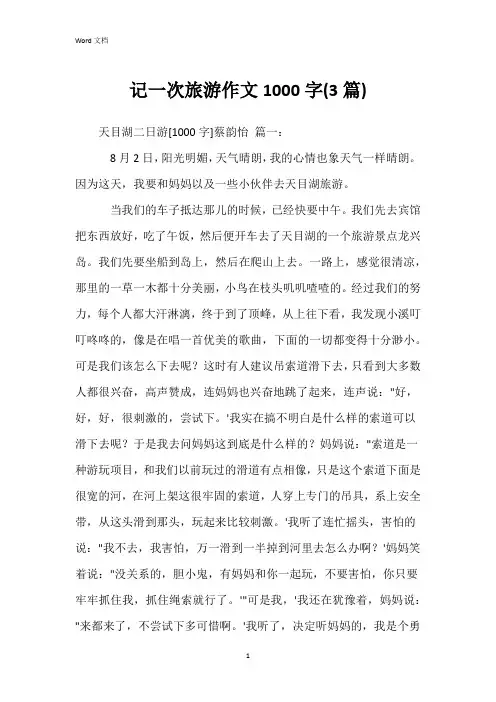 Word 文档

记一次旅游作文 1000 字(3 篇)

天目湖二日游[1000 字]蔡韵怡 篇一：

8 月 2 日，阳光明媚，天气晴朗，我的心情也象天气一样晴朗。因为这天，我要和妈妈以及一些小伙伴去天目湖旅游。

当我们的车子抵达那儿的时候，已经快要中午。我们先去宾馆把东西放好，吃了午饭，然后便开车去了天目湖的一个旅游景点龙兴岛。我们先要坐船到岛上，然后在爬山上去。一路上，感觉很清凉，那里的一草一木都十分美丽，小鸟在枝头叽叽喳喳的。经过我们的努力，每个人都大汗淋漓，终于到了顶峰，从上往下看，我发现小溪叮叮咚咚的，像是在唱一首优美的歌曲，下面的一切都变得十分渺小。可是我们该怎么下去呢？这时有人建议吊索道滑下去，只看到大多数人都很兴奋，高声赞成，连妈妈也兴奋地跳了起来，连声说："好，好，好，很刺激的，尝试下。'我实在搞不明白是什么样的索道可以滑下去呢？于是我去问妈妈这到底是什么样的？妈妈说："索道是一种游玩项目，和我们以前玩过的滑道有点相像，只是这个索道下面是很宽的河，在河上架这很牢固的索道，人穿上专门的吊具，系上安全带，从这头滑到那头，玩起来比较刺激。'我听了连忙摇头，害怕的说："我不去，我害怕，万一滑到一半掉到河里去怎么办啊？'妈妈笑着说："没关系的，胆小鬼，有妈妈和你一起玩，不要害怕，你只要牢牢抓住我，抓住绳索就行了。'"可是我，'我还在犹豫着，妈妈说："来都来了，不尝试下多可惜啊。'我听了，决定听妈妈的，我是个勇

1